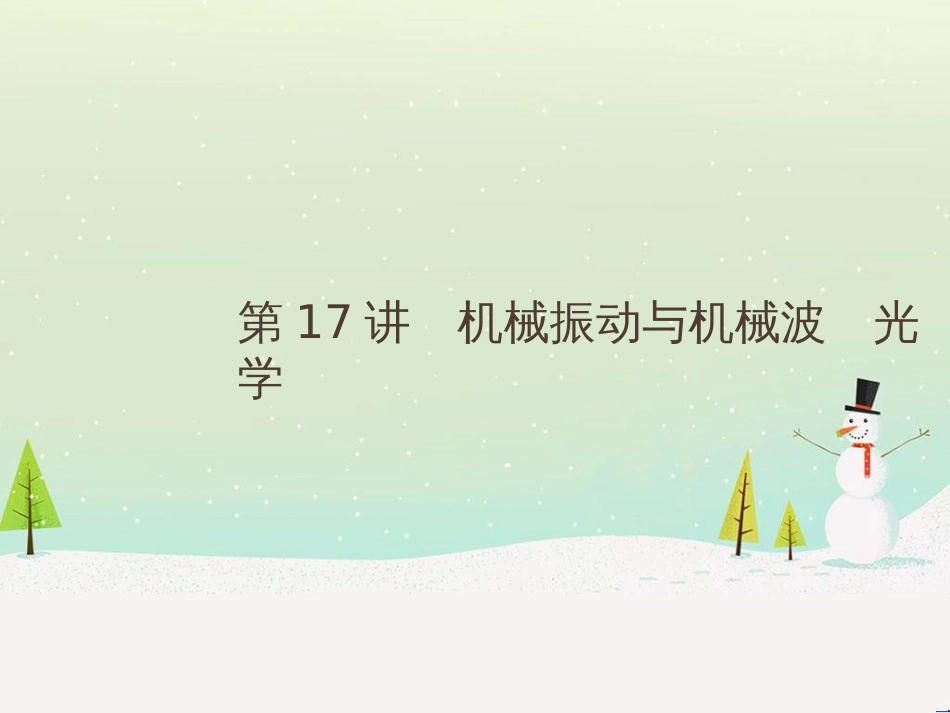 第 17 讲　机械振动与机械波　光学